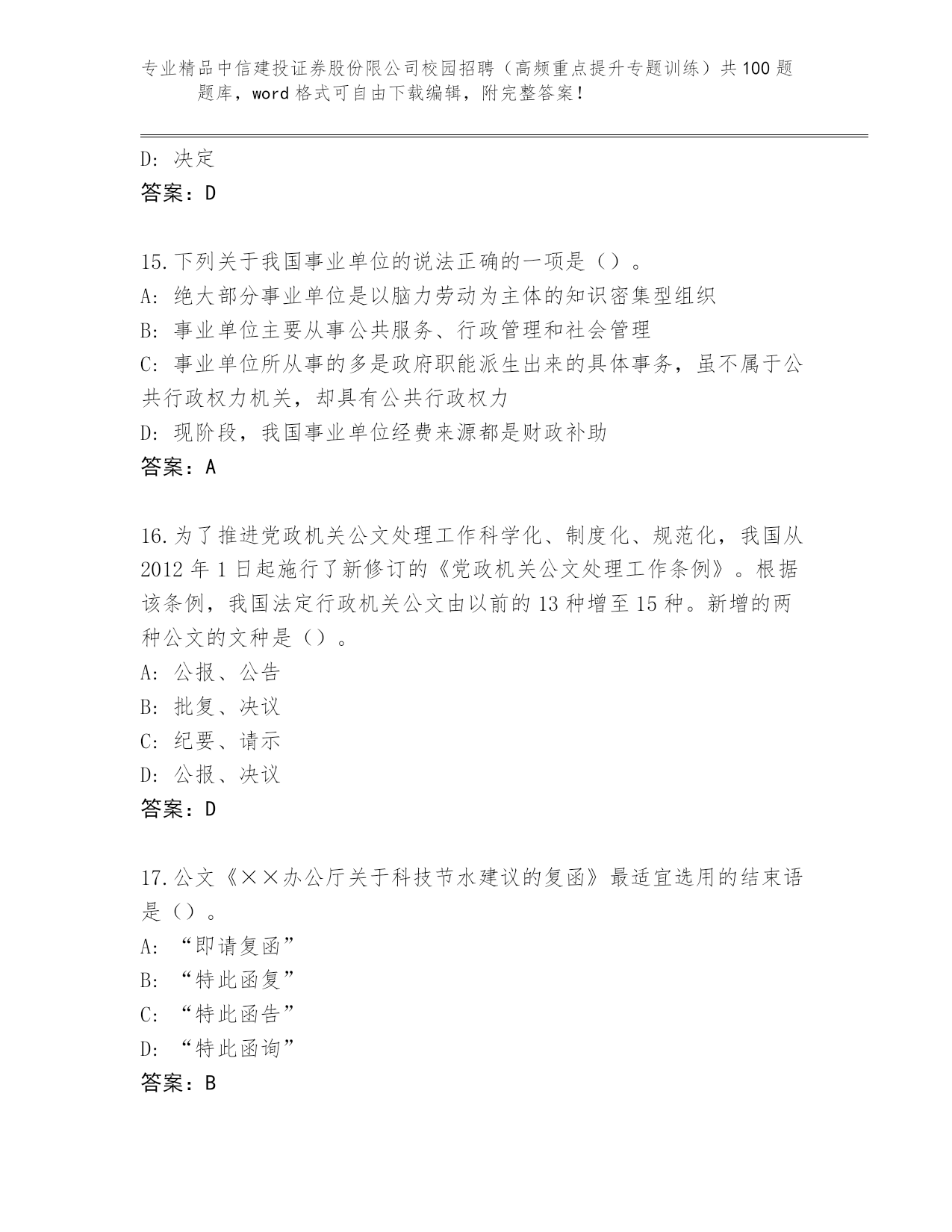 专业精品中信建投证券股份限公司校园招聘（高频重点提升专题训练）共100题题库，word格式可自由下载编辑，附完整答案！

D: 决定
答案：D

15.下列关于我国事业单位的说法正确的一项是（）。
A: 绝大部分事业单位是以脑力劳动为主体的知识密集型组织
B: 事业单位主要从事公共服务、行政管理和社会管理
C: 事业单位所从事的多是政府职能派生出来的具体事务，虽不属于公共行政权力机关，却具有公共行政权力
D: 现阶段，我国事业单位经费来源都是财政补助
答案：A

16.为了推进党政机关公文处理工作科学化、制度化、规范化，我国从2012年1日起施行了新修订的《党政机关公文处理工作条例》。根据该条例，我国法定行政机关公文由以前的13种增至15种。新增的两种公文的文种是（）。
A: 公报、公告
B: 批复、决议
C: 纪要、请示
D: 公报、决议
答案：D

17.公文《××办公厅关于科技节水建议的复函》最适宜选用的结束语是（）。
A: “即请复函”
B: “特此函复”
C: “特此函告”
D: “特此函询”
答案：B